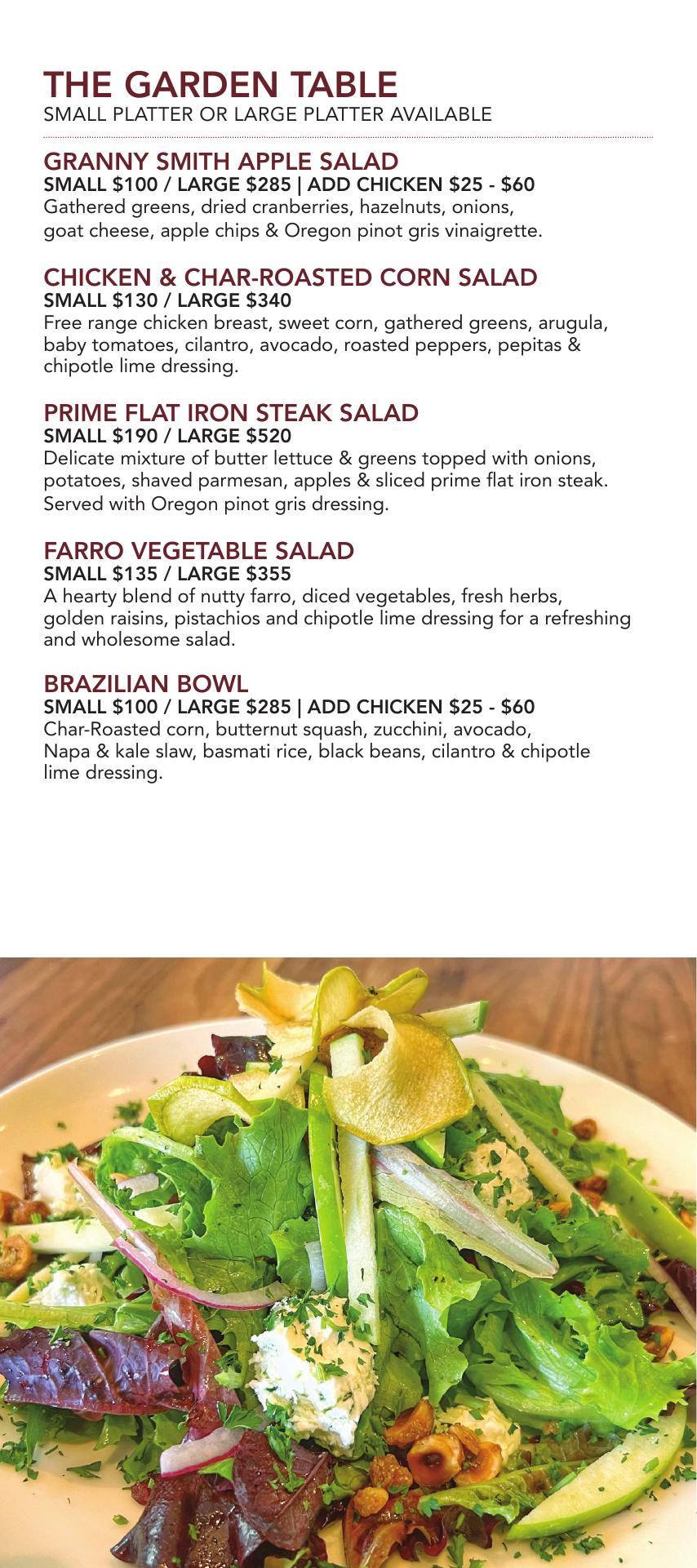 THE GARDEN TABLE
SMALL PLATTER OR LARGE PLATTER AVAILABLE

GRANNY SMITH APPLE SALAD
SMALL \$100 / LARGE \$285 | ADD CHICKEN \$25 - \$60
Gathered greens, dried cranberries, hazelnuts, onions, goat cheese, apple chips & Oregon pinot gris vinaigrette.

CHICKEN & CHAR-ROASTED CORN SALAD
SMALL \$130 / LARGE \$340
Free range chicken breast, sweet corn, gathered greens, arugula, baby tomatoes, cilantro, avocado, roasted peppers, pepitas & chipotle lime dressing.

PRIME FLAT IRON STEAK SALAD
SMALL \$190 / LARGE \$520
Delicate mixture of butter lettuce & greens topped with onions, potatoes, shaved parmesan, apples & sliced prime flat iron steak. Served with Oregon pinot gris dressing.

FARRO VEGETABLE SALAD
SMALL \$135 / LARGE \$355
A hearty blend of nutty farro, diced vegetables, fresh herbs, golden raisins, pistachios and chipotle lime dressing for a refreshing and wholesome salad.

BRAZILIAN BOWL
SMALL \$100 / LARGE \$285 | ADD CHICKEN \$25 - \$60
Char-Roasted corn, butternut squash, zucchini, avocado, Napa & kale slaw, basmati rice, black beans, cilantro & chipotle lime dressing.